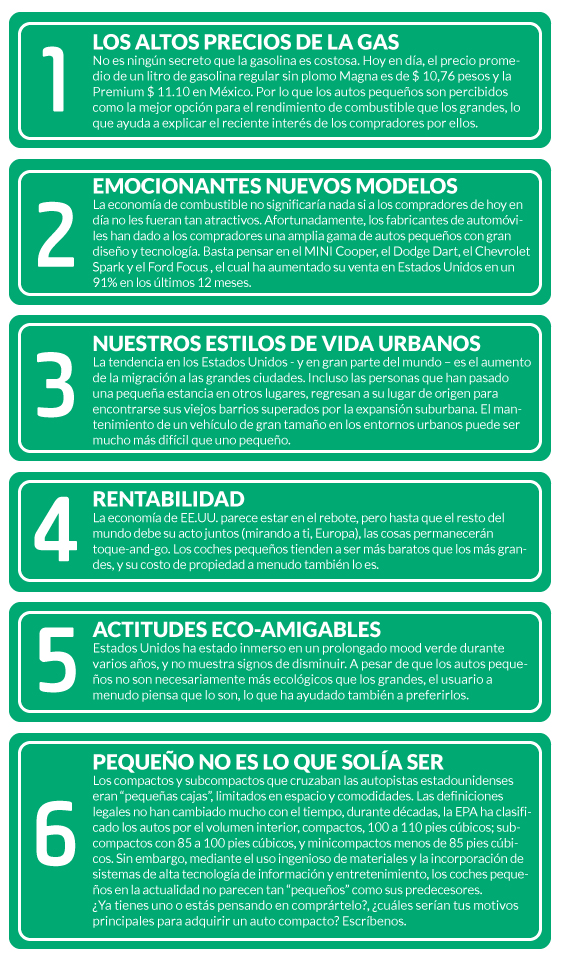 1

LOS ALTOS PRECIOS DE LA GAS

No es ningún secreto que la gasolina es costosa. Hoy en día, el precio promedio de un litro de gasolina regular sin plomo Magna es de $ 10,76 pesos y la Premium $ 11.10 en México. Por lo que los autos pequeños son percibidos como la mejor opción para el rendimiento de combustible que los grandes, lo que ayuda a explicar el reciente interés de los compradores por ellos.

2

EMOCIONANTES NUEVOS MODELOS

La economía de combustible no significaría nada si a los compradores de hoy en día no les fueran tan atractivos. Afortunadamente, los fabricantes de automóviles han dado a los compradores una amplia gama de autos pequeños con gran diseño y tecnología. Basta pensar en el MINI Cooper, el Dodge Dart, el Chevrolet Spark y el Ford Focus , el cual ha aumentado su venta en Estados Unidos en un 91% en los últimos 12 meses.

3

NUESTROS ESTILOS DE VIDA URBANOS

La tendencia en los Estados Unidos - y en gran parte del mundo – es el aumento de la migración a las grandes ciudades. Incluso las personas que han pasado una pequeña estancia en otros lugares, regresan a su lugar de origen para encontrarse sus viejos barrios superados por la expansión suburbana. El mantenimiento de un vehículo de gran tamaño en los entornos urbanos puede ser mucho más difícil que uno pequeño.

4

RENTABILIDAD

La economía de EE.UU. parece estar en el rebote, pero hasta que el resto del mundo debe su acto juntos (mirando a ti, Europa), las cosas permanecerán toque-and-go. Los coches pequeños tienden a ser más baratos que los más grandes, y su costo de propiedad a menudo también lo es.

5

ACTITUDES ECO-AMIGABLES

Estados Unidos ha estado inmerso en un prolongado mood verde durante varios años, y no muestra signos de disminuir. A pesar de que los autos pequeños no son necesariamente más ecológicos que los grandes, el usuario a menudo piensa que lo son, lo que ha ayudado también a preferirlos.

6

PEQUEÑO NO ES LO QUE SOLÍA SER

Los compactos y subcompactos que cruzaban las autopistas estadounidenses eran "pequeñas cajas", limitados en espacio y comodidades. Las definiciones legales no han cambiado mucho con el tiempo, durante décadas, la EPA ha clasificado los autos por el volumen interior, compactos, 100 a 110 pies cúbicos; subcompactos con 85 a 100 pies cúbicos, y minicompactos menos de 85 pies cúbicos. Sin embargo, mediante el uso ingenioso de materiales y la incorporación de sistemas de alta tecnología de información y entretenimiento, los coches pequeños en la actualidad no parecen tan "pequeños" como sus predecesores.
¿Ya tienes uno o estás pensando en comprártelo?, ¿cuáles serían tus motivos principales para adquirir un auto compacto? Escríbenos.